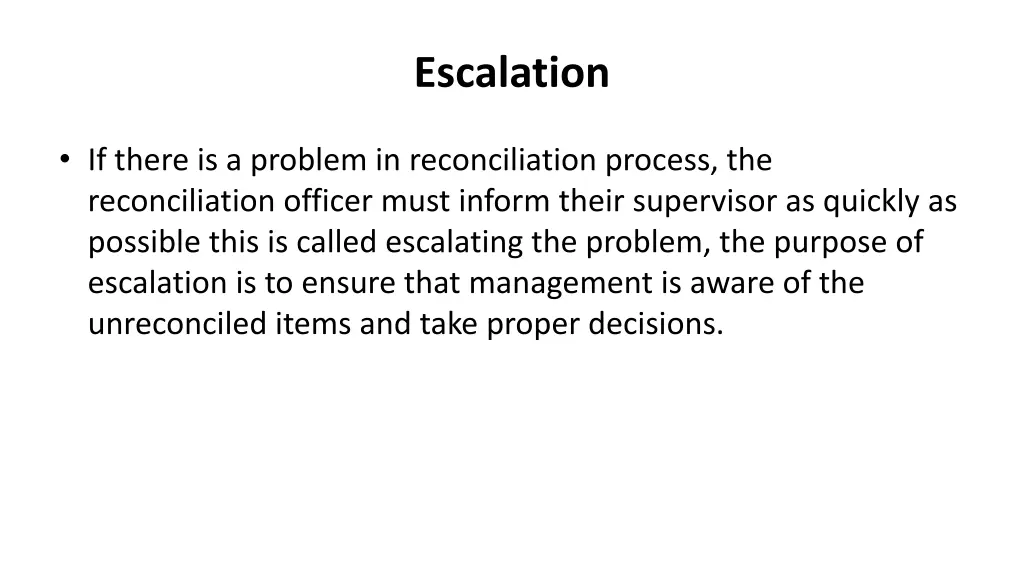 Escalation

• If there is a problem in reconciliation process, the reconciliation officer must inform their supervisor as quickly as possible this is called escalating the problem, the purpose of escalation is to ensure that management is aware of the unreconciled items and take proper decisions.